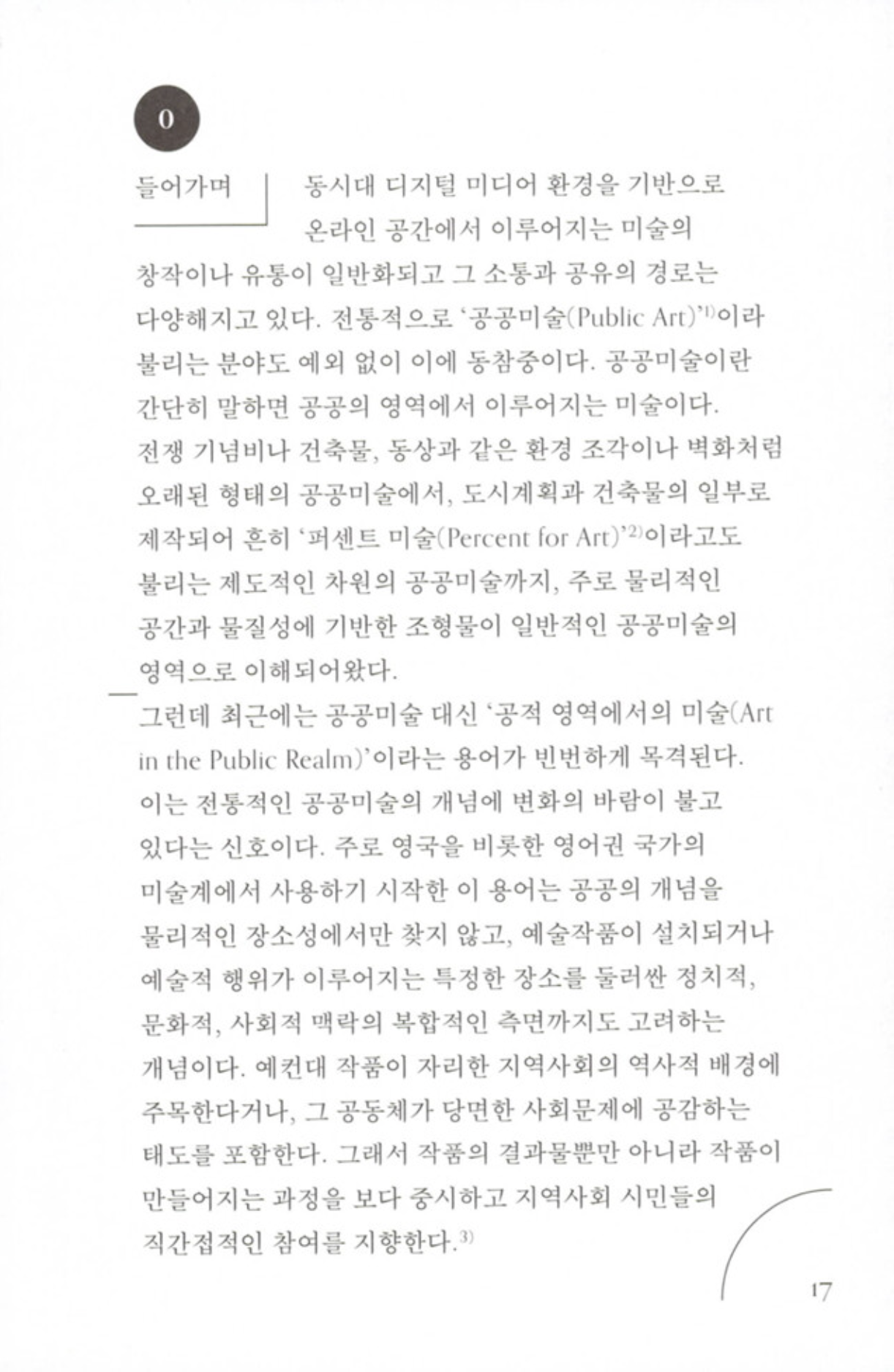 0

들어가며

동시대 디지털 미디어 환경을 기반으로 온라인 공간에서 이루어지는 미술의 창작이나 유통이 일반화되고 그 소통과 공유의 경로는 다양해지고 있다. 전통적으로 '공공미술(Public Art)'$^{1)}$이라 불리는 분야도 예외 없이 이에 동참중이다. 공공미술이란 간단히 말하면 공공의 영역에서 이루어지는 미술이다. 전쟁 기념비나 건축물, 동상과 같은 환경 조각이나 벽화처럼 오래된 형태의 공공미술에서, 도시계획과 건축물의 일부로 제작되어 흔히 '퍼센트 미술(Percent for Art)'$^{2)}$이라고도 불리는 제도적인 차원의 공공미술까지, 주로 물리적인 공간과 물질성에 기반한 조형물이 일반적인 공공미술의 영역으로 이해되어왔다.

그런데 최근에는 공공미술 대신 '공적 영역에서의 미술(Art in the Public Realm)'이라는 용어가 빈번하게 목격된다. 이는 전통적인 공공미술의 개념에 변화의 바람이 불고 있다는 신호이다. 주로 영국을 비롯한 영어권 국가의 미술계에서 사용하기 시작한 이 용어는 공공의 개념을 물리적인 장소성에서만 찾지 않고, 예술작품이 설치되거나 예술적 행위가 이루어지는 특정한 장소를 둘러싼 정치적, 문화적, 사회적 맥락의 복합적인 측면까지도 고려하는 개념이다. 예컨대 작품이 자리한 지역사회의 역사적 배경에 주목한다거나, 그 공동체가 당면한 사회문제에 공감하는 태도를 포함한다. 그래서 작품의 결과물뿐만 아니라 작품이 만들어지는 과정을 보다 중시하고 지역사회 시민들의 직간접적인 참여를 지향한다.$^{3)}$

17